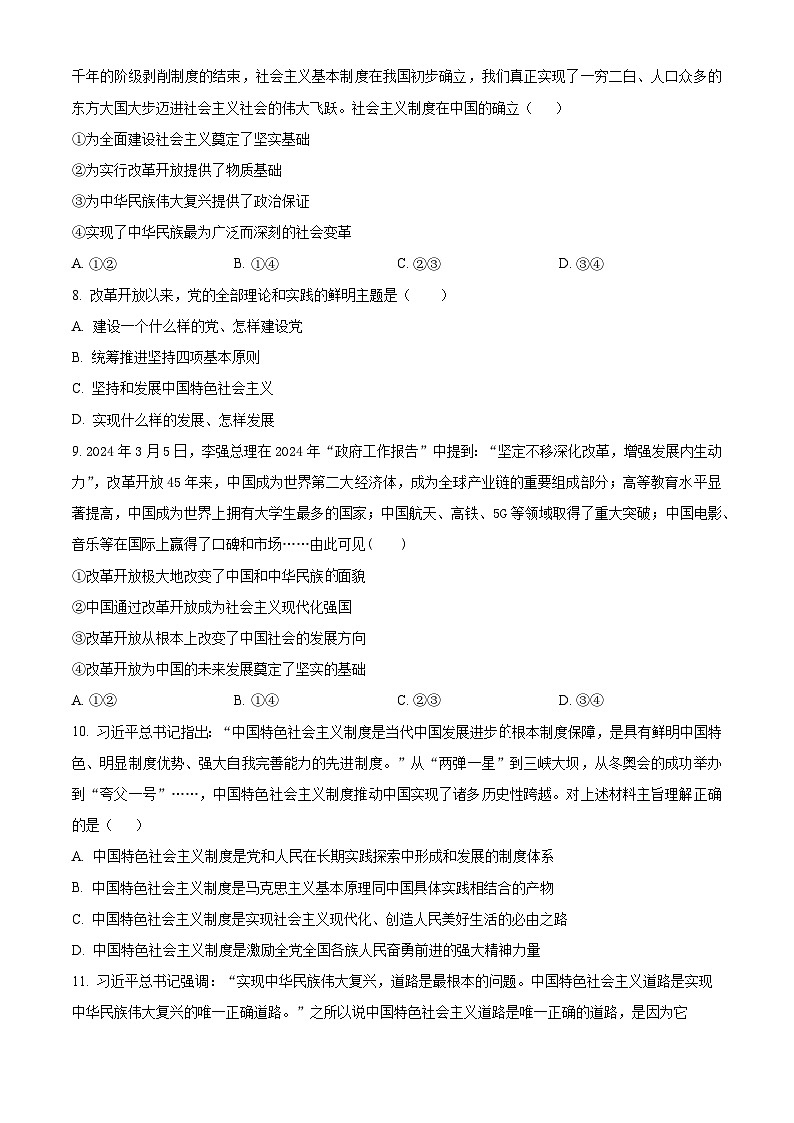 千年的阶级剥削制度的结束，社会主义基本制度在我国初步确立，我们真正实现了一穷二白、人口众多的东方大国大步迈进社会主义社会的伟大飞跃。社会主义制度在中国的确立（　　）

①为全面建设社会主义奠定了坚实基础

②为实行改革开放提供了物质基础

③为中华民族伟大复兴提供了政治保证

④实现了中华民族最为广泛而深刻的社会变革

A. ①②　　B. ①④　　C. ②③　　D. ③④

8. 改革开放以来，党的全部理论和实践的鲜明主题是（　　）

A. 建设一个什么样的党、怎样建设党

B. 统筹推进坚持四项基本原则

C. 坚持和发展中国特色社会主义

D. 实现什么样的发展、怎样发展

9. 2024 年 3 月 5 日，李强总理在 2024 年“政府工作报告”中提到：“坚定不移深化改革，增强发展内生动力”，改革开放 45 年来，中国成为世界第二大经济体，成为全球产业链的重要组成部分；高等教育水平显著提高，中国成为世界上拥有大学生最多的国家；中国航天、高铁、5G 等领域取得了重大突破；中国电影、音乐等在国际上赢得了口碑和市场……由此可见（　　）

①改革开放极大地改变了中国和中华民族的面貌

②中国通过改革开放成为社会主义现代化强国

③改革开放从根本上改变了中国社会的发展方向

④改革开放为中国的未来发展奠定了坚实的基础

A. ①②　　B. ①④　　C. ②③　　D. ③④

10. 习近平总书记指出：“中国特色社会主义制度是当代中国发展进步的根本制度保障，是具有鲜明中国特色、明显制度优势、强大自我完善能力的先进制度。”从“两弹一星”到三峡大坝，从冬奥会的成功举办到“夸父一号”……，中国特色社会主义制度推动中国实现了诸多历史性跨越。对上述材料主旨理解正确的是（　　）

A. 中国特色社会主义制度是党和人民在长期实践探索中形成和发展的制度体系

B. 中国特色社会主义制度是马克思主义基本原理同中国具体实践相结合的产物

C. 中国特色社会主义制度是实现社会主义现代化、创造人民美好生活的必由之路

D. 中国特色社会主义制度是激励全党全国各族人民奋勇前进的强大精神力量

11. 习近平总书记强调：“实现中华民族伟大复兴，道路是最根本的问题。中国特色社会主义道路是实现中华民族伟大复兴的唯一正确道路。”之所以说中国特色社会主义道路是唯一正确的道路，是因为它